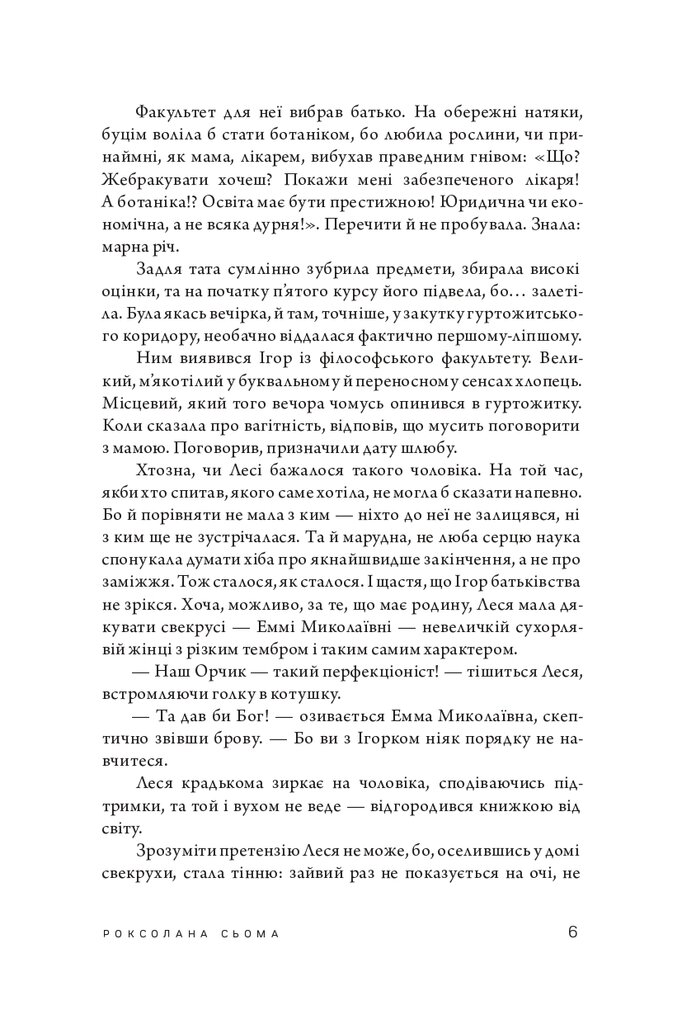 Факультет для неї вибрав батько. На обережні натяки, буцім воліла б стати ботаніком, бо любила рослини, чи принаймні, як мама, лікарем, вибухав праведним гнівом: «Що? Жебракувати хочеш? Покажи мені забезпеченого лікаря! А ботаніка!? Освіта має бути престижною! Юридична чи економічна, а не всяка дурня!». Перечити й не пробувала. Знала: марна річ.

Задля тата сумлінно зубрила предмети, збирала високі оцінки, та на початку п'ятого курсу його підвела, бо… залетіла. Була якась вечірка, й там, точніше, у закутку гуртожитського коридору, необачно віддалася фактично першому-ліпшому.

Ним виявився Ігор із філософського факультету. Великий, м'якотілий у буквальному й переносному сенсах хлопець. Місцевий, який того вечора чомусь опинився в гуртожитку. Коли сказала про вагітність, відповів, що мусить поговорити з мамою. Поговорив, призначили дату шлюбу.

Хтозна, чи Лесі бажалося такого чоловіка. На той час, якби хто спитав, якого саме хотіла, не могла б сказати напевно. Бо й порівняти не мала з ким — ніхто до неї не залицявся, ні з ким ще не зустрічалася. Та й марудна, не люба серцю наука спонукала думати хіба про якнайшвидше закінчення, а не про заміжжя. Тож сталося, як сталося. І щастя, що Ігор батьківства не зрікся. Хоча, можливо, за те, що має родину, Леся мала дякувати свекрусі — Еммі Миколаївні — невеличкій сухорлявій жінці з різким тембром і таким самим характером.

— Наш Орчик — такий перфекціоніст! — тішиться Леся, встромляючи голку в котушку.

— Та дав би Бог! — озивається Емма Миколаївна, скептично звівши брову. — Бо ви з Ігорком ніяк порядку не навчитеся.

Леся крадькома зиркає на чоловіка, сподіваючись підтримки, та той і вухом не веде — відгородився книжкою від світу.

Зрозуміти претензію Леся не може, бо, оселившись у домі свекрухи, стала тінню: зайвий раз не показується на очі, не

РОКСОЛАНА СЬОМА 6